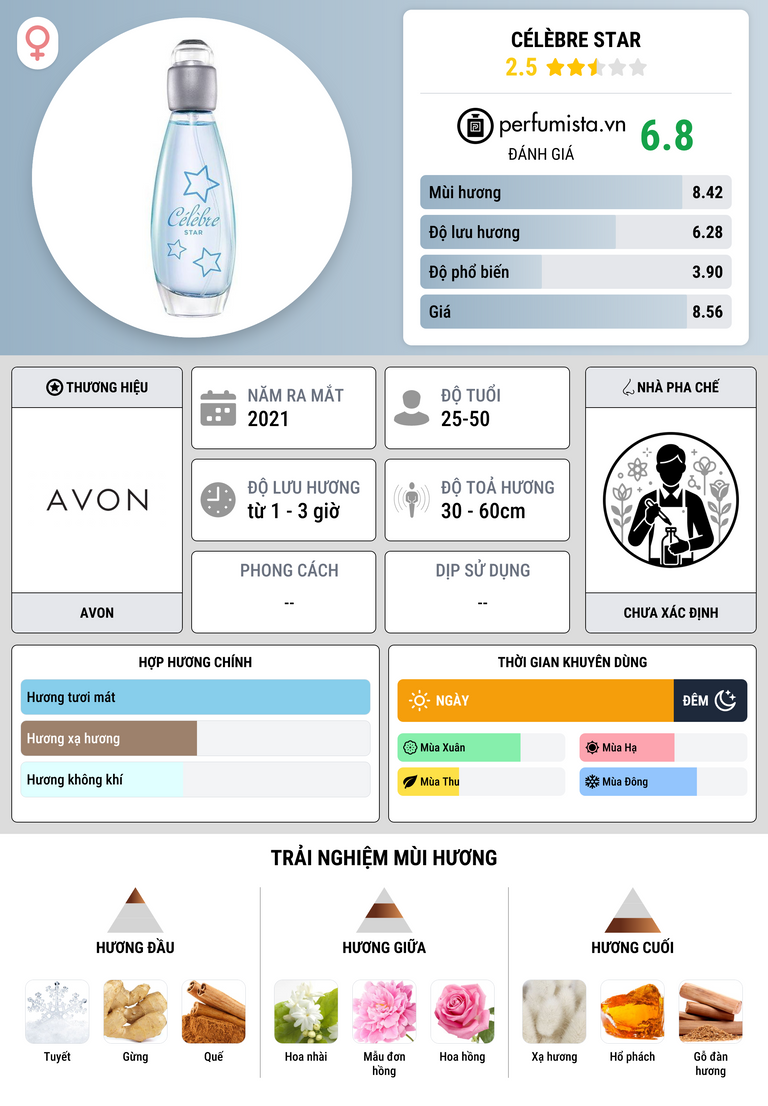 Célèbre
STAR

CÉLÈBRE STAR
2.5

perfumista.vn
ĐÁNH GIÁ
6.8

Mùi hương 8.42
Độ lưu hương 6.28
Độ phổ biến 3.90
Giá 8.56

THƯƠNG HIỆU
AVON
AVON

NĂM RA MẮT
2021

ĐỘ TUỔI
25-50

ĐỘ LƯU HƯƠNG
từ 1 - 3 giờ

ĐỘ TOẢ HƯƠNG
30 - 60cm

PHONG CÁCH
--

DỊP SỬ DỤNG
--

NHÀ PHA CHẾ
CHƯA XÁC ĐỊNH

HỢP HƯƠNG CHÍNH
Hương tươi mát
Hương xạ hương
Hương không khí

THỜI GIAN KHUYÊN DÙNG
NGÀY
ĐÊM
Mùa Xuân
Mùa Hạ
Mùa Thu
Mùa Đông

TRẢI NGHIỆM MÙI HƯƠNG

HƯƠNG ĐẦU
Tuyết
Gừng
Quế

HƯƠNG GIỮA
Hoa nhài
Mẫu đơn hồng
Hoa hồng

HƯƠNG CUỐI
Xạ hương
Hổ phách
Gỗ đàn hương